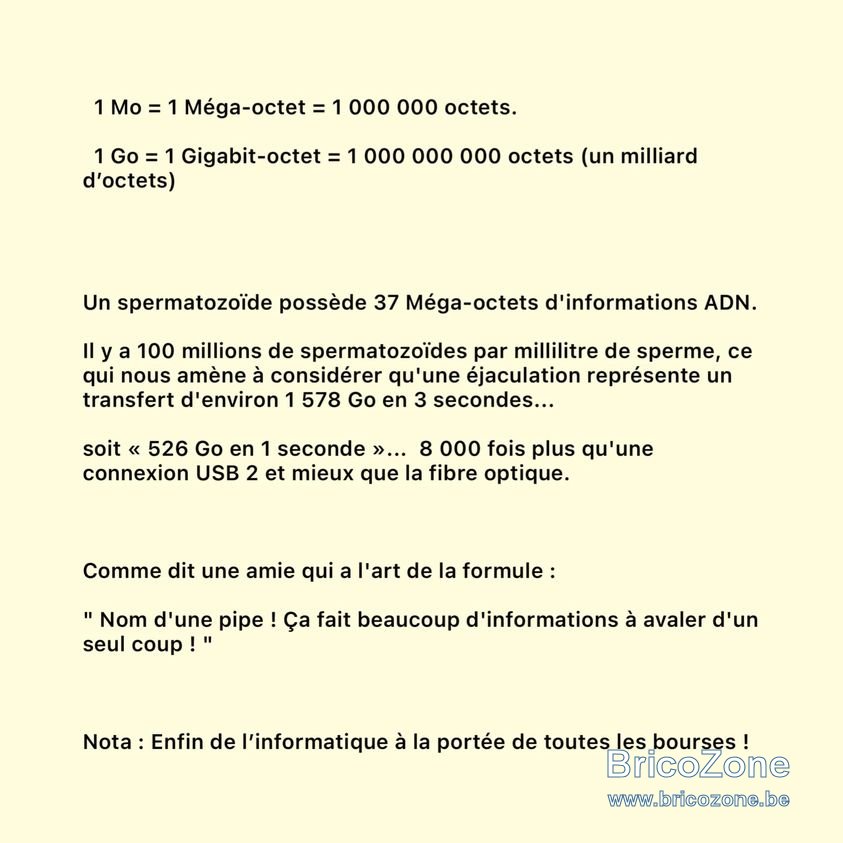 1 Mo = 1 Méga-octet = 1 000 000 octets.

1 Go = 1 Gigabit-octet = 1 000 000 000 octets (un milliard d'octets)

Un spermatozoïde possède 37 Méga-octets d'informations ADN.

Il y a 100 millions de spermatozoïdes par millilitre de sperme, ce qui nous amène à considérer qu'une éjaculation représente un transfert d'environ 1 578 Go en 3 secondes...

soit « 526 Go en 1 seconde »... 8 000 fois plus qu'une connexion USB 2 et mieux que la fibre optique.

Comme dit une amie qui a l'art de la formule :

" Nom d'une pipe ! Ça fait beaucoup d'informations à avaler d'un seul coup ! "

Nota : Enfin de l'informatique à la portée de toutes les bourses !

BricoZone
www.bricozone.be